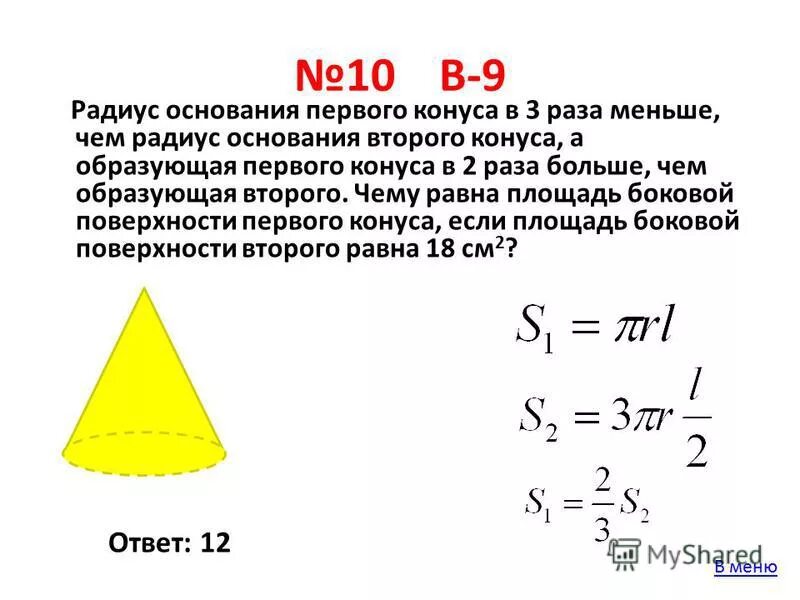 №10 В-9

Радиус основания первого конуса в 3 раза меньше, чем радиус основания второго конуса, а образующая первого конуса в 2 раза больше, чем образующая второго. Чему равна площадь боковой поверхности первого конуса, если площадь боковой поверхности второго равна 18 см$^2$?

$S_1 = \pi r l$

$S_2 = 3\pi r \frac{l}{2}$

$S_1 = \frac{2}{3} S_2$

Ответ: 12

MyShared

В меню